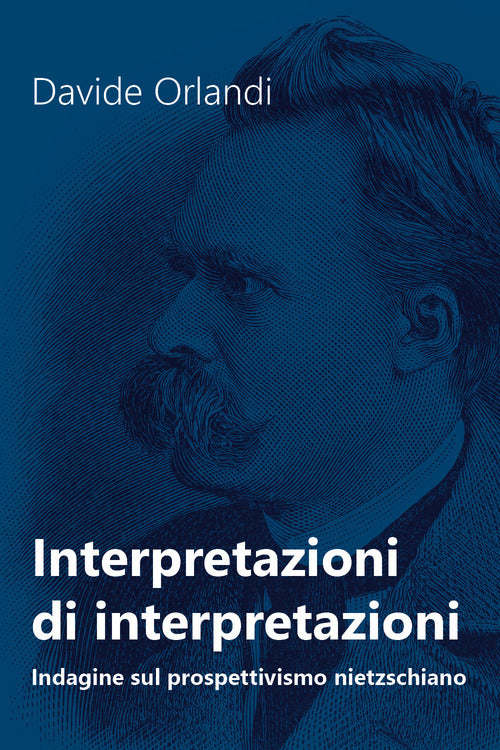 Davide Orlandi

Interpretazioni di interpretazioni

Indagine sul prospettivismo nietzschiano